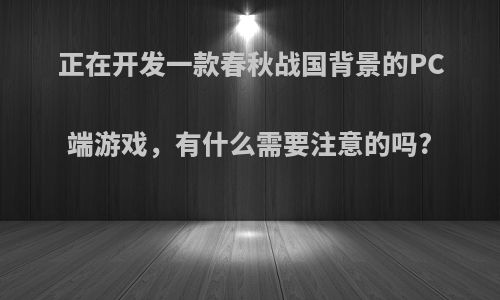 正在开发一款春秋战国背景的PC端游戏，有什么需要注意的吗?